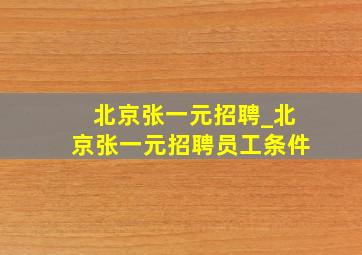 北京张一元招聘_北京张一元招聘员工条件